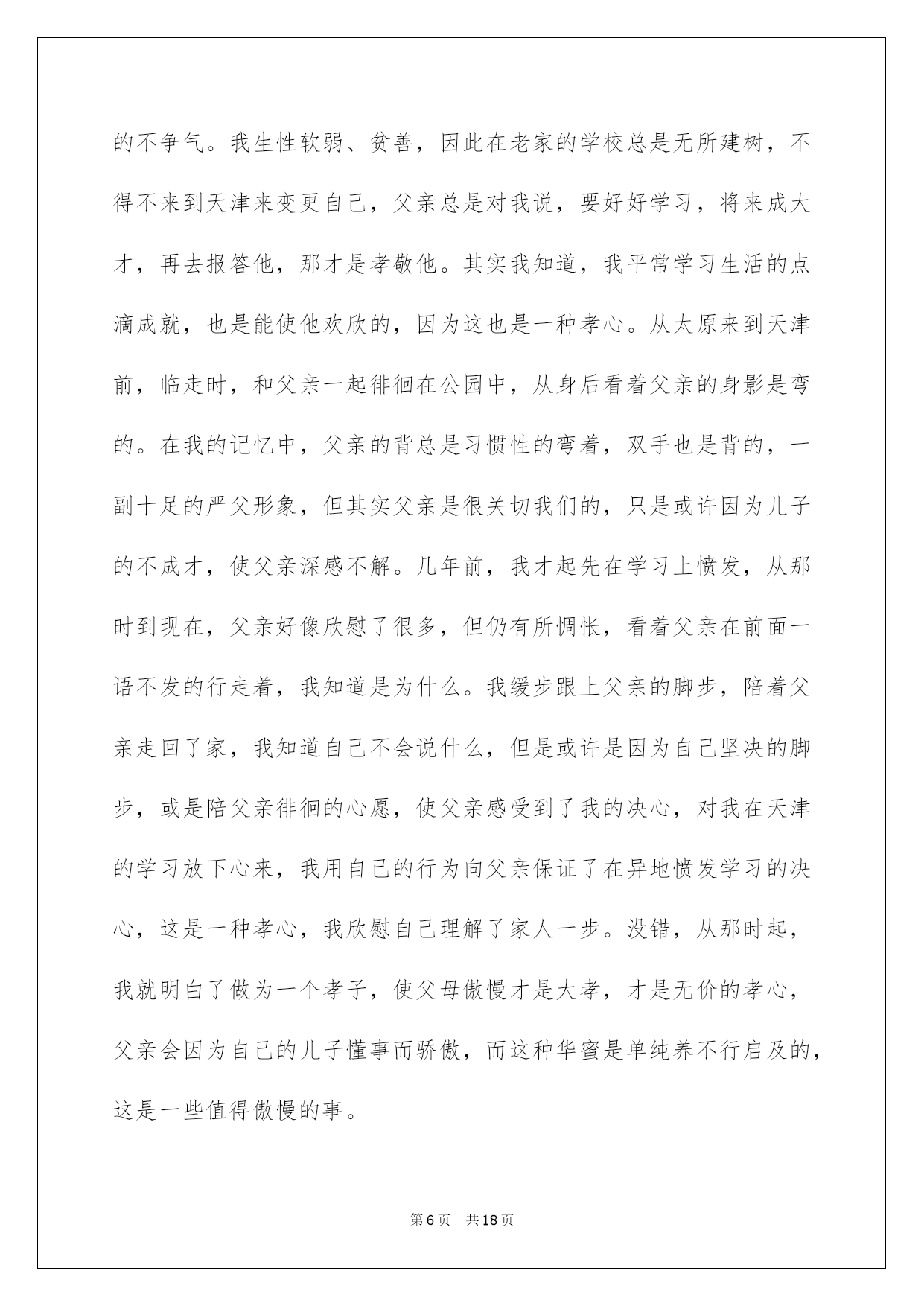 的不争气。我生性软弱、贫善，因此在老家的学校总是无所建树，不得不来到天津来变更自己，父亲总是对我说，要好好学习，将来成大才，再去报答他，那才是孝敬他。其实我知道，我平常学习生活的点滴成就，也是能使他欢欣的，因为这也是一种孝心。从太原来到天津前，临走时，和父亲一起徘徊在公园中，从身后看着父亲的身影是弯的。在我的记忆中，父亲的背总是习惯性的弯着，双手也是背的，一副十足的严父形象，但其实父亲是很关切我们的，只是或许因为儿子的不成才，使父亲深感不解。几年前，我才起先在学习上愤发，从那时到现在，父亲好像欣慰了很多，但仍有所惆怅，看着父亲在前面一语不发的行走着，我知道是为什么。我缓步跟上父亲的脚步，陪着父亲走回了家，我知道自己不会说什么，但是或许是因为自己坚决的脚步，或是陪父亲徘徊的心愿，使父亲感受到了我的决心，对我在天津的学习放下心来，我用自己的行为向父亲保证了在异地愤发学习的决心，这是一种孝心，我欣慰自己理解了家人一步。没错，从那时起，我就明白了做为一个孝子，使父母傲慢才是大孝，才是无价的孝心，父亲会因为自己的儿子懂事而骄傲，而这种华蜜是单纯养不行启及的，这是一些值得傲慢的事。

第6页 共18页